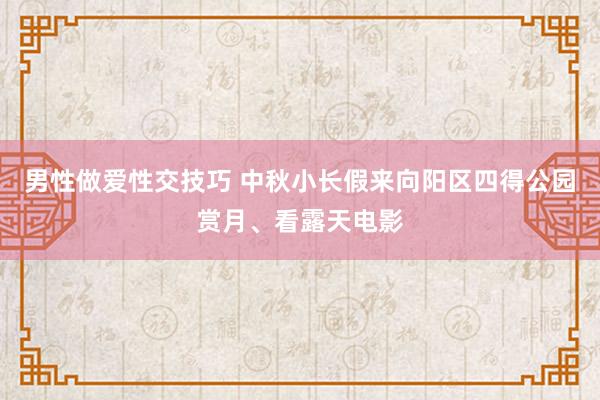 男性做爱性交技巧 中秋小长假来向阳区四得公园赏月、看露天电影